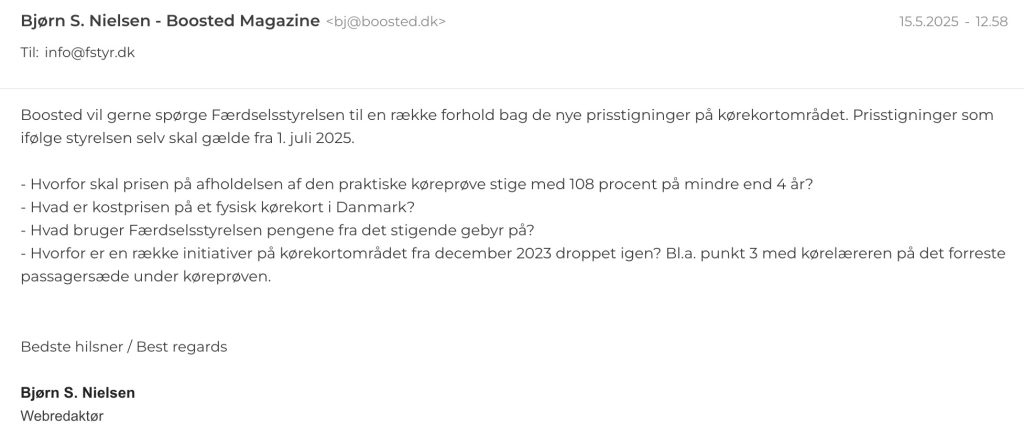 Bjørn S. Nielsen - Boosted Magazine <bj@boosted.dk>
15.5.2025 - 12.58
Til: info@fstyr.dk

Boosted vil gerne spørge Færdselsstyrelsen til en række forhold bag de nye prisstigninger på kørekortområdet. Prisstigninger som ifølge styrelsen selv skal gælde fra 1. juli 2025.

- Hvorfor skal prisen på afholdelsen af den praktiske køreprøve stige med 108 procent på mindre end 4 år?
- Hvad er kostprisen på et fysisk kørekort i Danmark?
- Hvad bruger Færdselsstyrelsen pengene fra det stigende gebyr på?
- Hvorfor er en række initiativer på kørekortområdet fra december 2023 droppet igen? Bl.a. punkt 3 med kørelæreren på det forreste passagersæde under køreprøven.

Bedste hilsner / Best regards

Bjørn S. Nielsen
Webredaktør